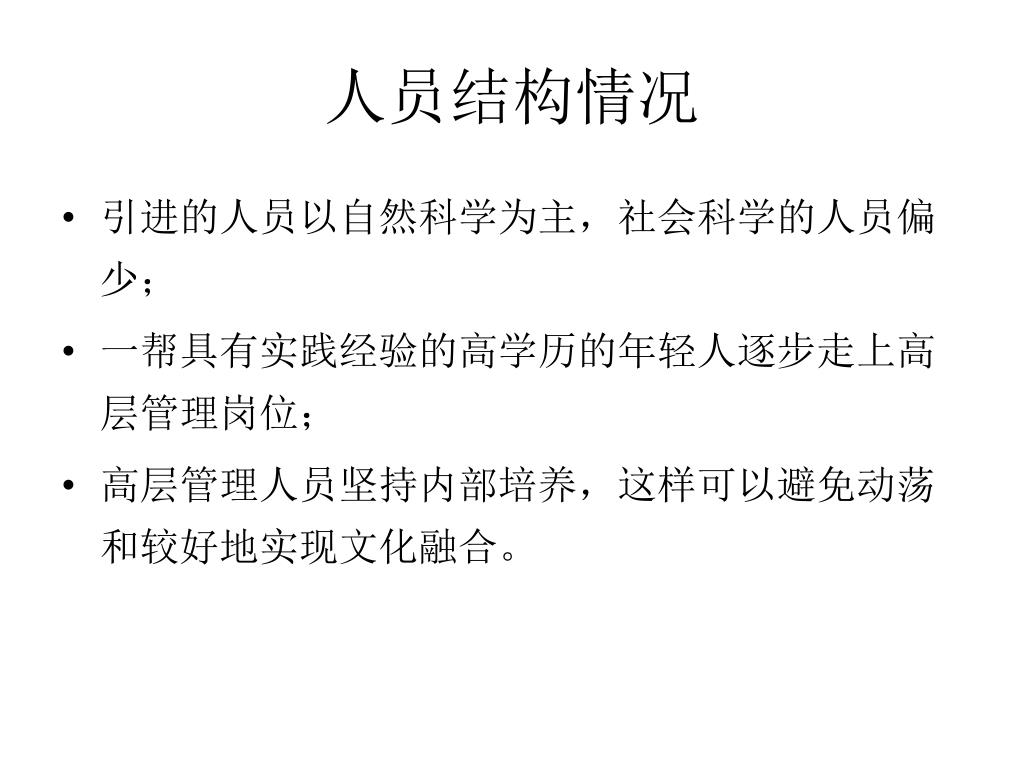 人员结构情况

• 引进的人员以自然科学为主，社会科学的人员偏少；

• 一帮具有实践经验的高学历的年轻人逐步走上高层管理岗位；

• 高层管理人员坚持内部培养，这样可以避免动荡和较好地实现文化融合。